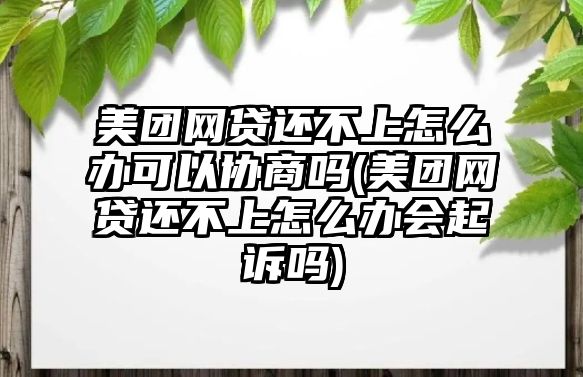 美团网贷还不上怎么办可以协商吗(美团网贷还不上怎么办会起诉吗)